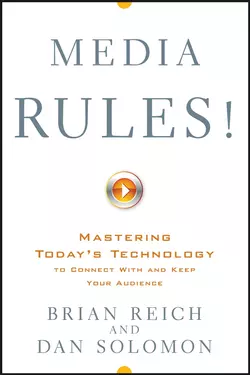 MEDIA RULES!

MASTERING TODAY'S TECHNOLOGY TO CONNECT WITH AND KEEP YOUR AUDIENCE

BRIAN REICH AND DAN SOLOMON